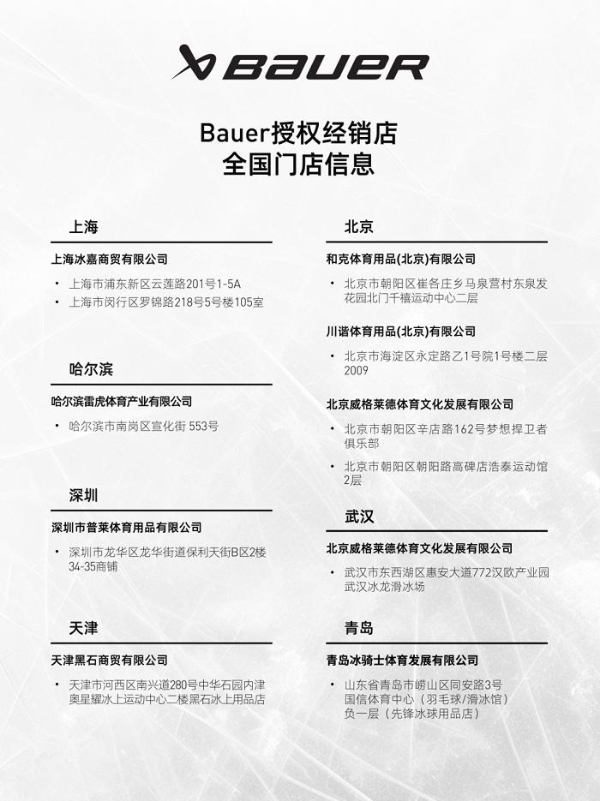 BAUER

Bauer授权经销店
全国门店信息

上海

上海冰嘉商贸有限公司

• 上海市浦东新区云莲路201号1-5A
• 上海市闵行区罗锦路218号5号楼105室

哈尔滨

哈尔滨雷虎体育产业有限公司

• 哈尔滨市南岗区宣化街 553号

深圳

深圳市普莱体育用品有限公司

• 深圳市龙华区龙华街道保利天街B区2楼34-35商铺

天津

天津黑石商贸有限公司

• 天津市河西区南兴道280号中华石园内津奥星耀冰上运动中心二楼黑石冰上用品店

北京

和克体育用品(北京)有限公司

• 北京市朝阳区崔各庄乡马泉营村东泉发花园北门千禧运动中心二层

川谐体育用品(北京)有限公司

• 北京市海淀区永定路乙1号院1号楼二层2009

北京威格莱德体育文化发展有限公司

• 北京市朝阳区辛店路162号梦想捍卫者俱乐部
• 北京市朝阳区朝阳路高碑店浩泰运动馆2层

武汉

北京威格莱德体育文化发展有限公司

• 武汉市东西湖区惠安大道772汉欧产业园武汉冰龙滑冰场

青岛

青岛冰骑士体育发展有限公司

• 山东省青岛市崂山区同安路3号国信体育中心（羽毛球/滑冰馆）负一层（先锋冰球用品店）